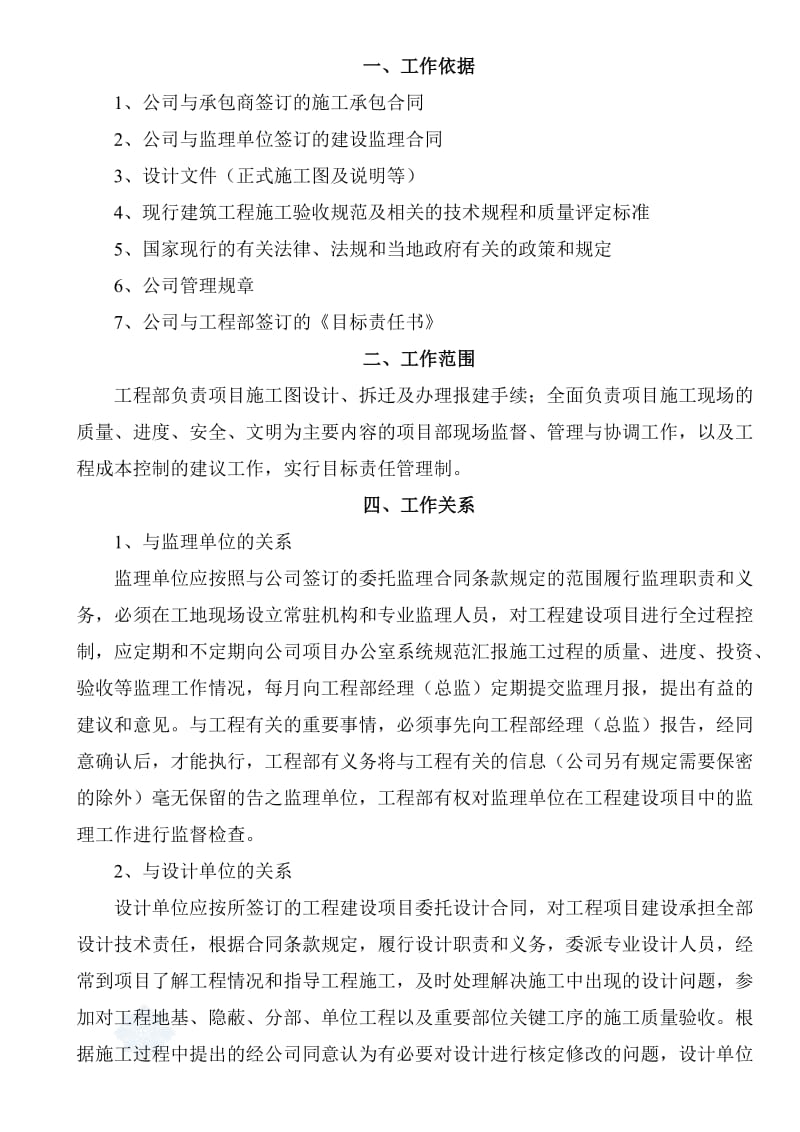 一、工作依据

1、公司与承包商签订的施工承包合同

2、公司与监理单位签订的建设监理合同

3、设计文件（正式施工图及说明等）

4、现行建筑工程施工验收规范及相关的技术规程和质量评定标准

5、国家现行的有关法律、法规和当地政府有关的政策和规定

6、公司管理规章

7、公司与工程部签订的《目标责任书》

二、工作范围

工程部负责项目施工图设计、拆迁及办理报建手续；全面负责项目施工现场的质量、进度、安全、文明为主要内容的项目部现场监督、管理与协调工作，以及工程成本控制的建议工作，实行目标责任管理制。

四、工作关系

1、与监理单位的关系

监理单位应按照与公司签订的委托监理合同条款规定的范围履行监理职责和义务，必须在工地现场设立常驻机构和专业监理人员，对工程建设项目进行全过程控制，应定期和不定期向公司项目办公室系统规范汇报施工过程的质量、进度、投资、验收等监理工作情况，每月向工程部经理（总监）定期提交监理月报，提出有益的建议和意见。与工程有关的重要事情，必须事先向工程部经理（总监）报告，经同意确认后，才能执行，工程部有义务将与工程有关的信息（公司另有规定需要保密的除外）毫无保留的告之监理单位，工程部有权对监理单位在工程建设项目中的监理工作进行监督检查。

2、与设计单位的关系

设计单位应按所签订的工程建设项目委托设计合同，对工程项目建设承担全部设计技术责任，根据合同条款规定，履行设计职责和义务，委派专业设计人员，经常到项目了解工程情况和指导工程施工，及时处理解决施工中出现的设计问题，参加对工程地基、隐蔽、分部、单位工程以及重要部位关键工序的施工质量验收。根据施工过程中提出的经公司同意认为有必要对设计进行核定修改的问题，设计单位